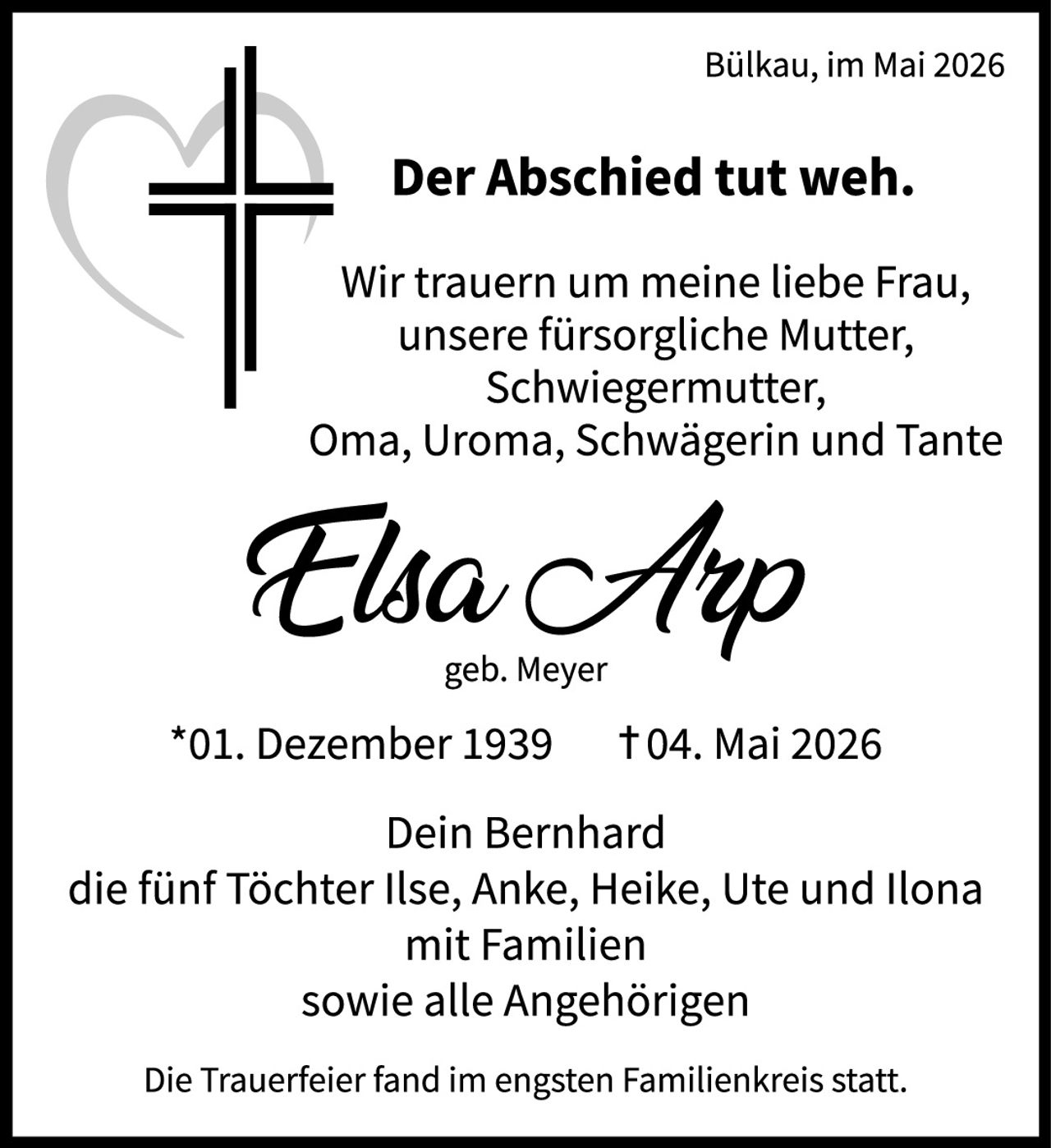 Bülkau, im Mai 2026

Der Abschied tut weh.

Wir trauern um meine liebe Frau, unsere fürsorgliche Mutter, Schwiegermutter, Oma, Uroma, Schwägerin und Tante

Elsa Arp

geb. Meyer

*01. Dezember 1939 †04. Mai 2026

Dein Bernhard
die fünf Töchter Ilse, Anke, Heike, Ute und Ilona
mit Familien
sowie alle Angehörigen

Die Trauerfeier fand im engsten Familienkreis statt.